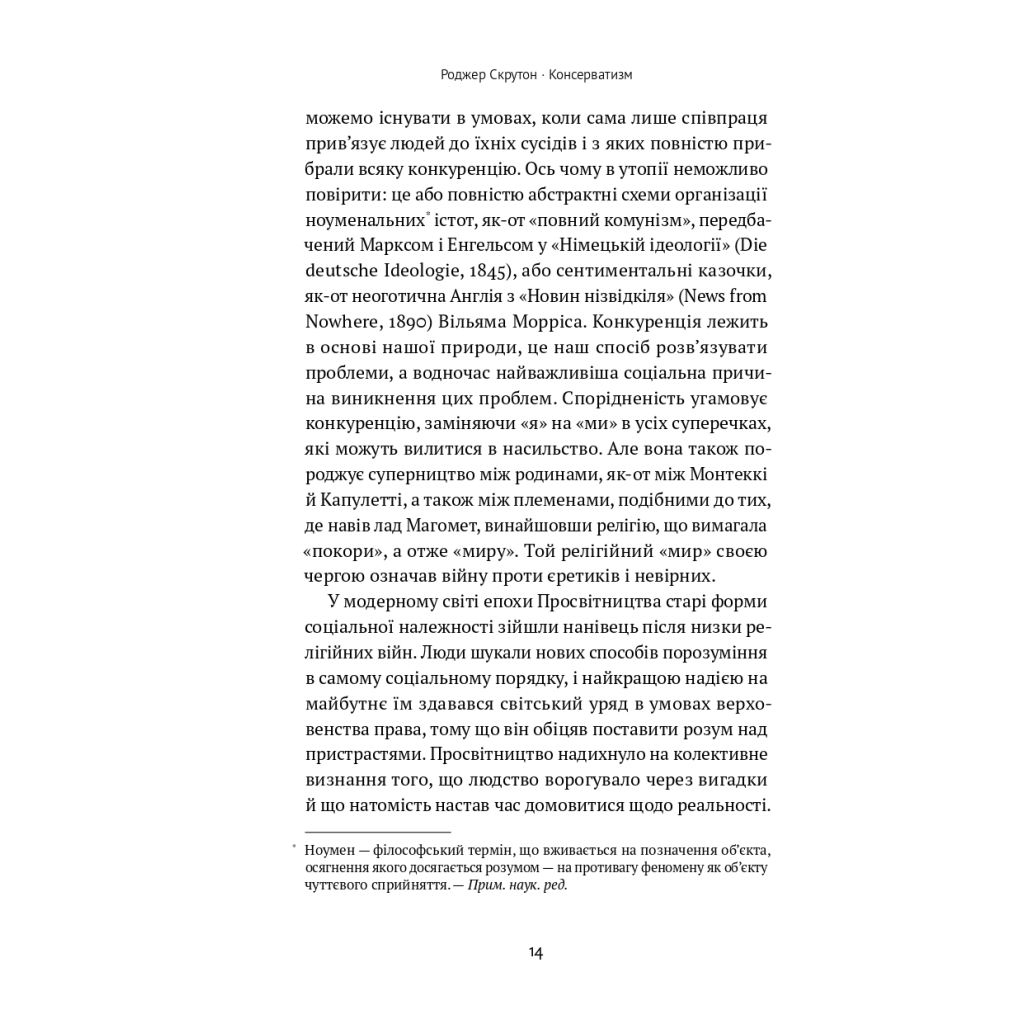 Роджер Скрутон · Консерватизм

можемо існувати в умовах, коли сама лише співпраця прив'язує людей до їхніх сусідів і з яких повністю прибрали всяку конкуренцію. Ось чому в утопії неможливо повірити: це або повністю абстрактні схеми організації ноуменальних* істот, як-от «повний комунізм», передбачений Марксом і Енгельсом у «Німецькій ідеології» (Die deutsche Ideologie, 1845), або сентиментальні казочки, як-от неоготична Англія з «Новин нізвідкіля» (News from Nowhere, 1890) Вільяма Морріса. Конкуренція лежить в основі нашої природи, це наш спосіб розв'язувати проблеми, а водночас найважливіша соціальна причина виникнення цих проблем. Спорідненість угамовує конкуренцію, заміняючи «я» на «ми» в усіх суперечках, які можуть вилитися в насильство. Але вона також породжує суперництво між родинами, як-от між Монтеккі й Капулетті, а також між племенами, подібними до тих, де навів лад Магомет, винайшовши релігію, що вимагала «покори», а отже «миру». Той релігійний «мир» своєю чергою означав війну проти єретиків і невірних.

У модерному світі епохи Просвітництва старі форми соціальної належності зійшли нанівець після низки релігійних війн. Люди шукали нових способів порозуміння в самому соціальному порядку, і найкращою надією на майбутнє їм здавався світський уряд в умовах верховенства права, тому що він обіцяв поставити розум над пристрастями. Просвітництво надихнуло на колективне визнання того, що людство ворогувало через вигадки й що натомість настав час домовитися щодо реальності.

* Ноумен — філософський термін, що вживається на позначення об'єкта, осягнення якого досягається розумом — на противагу феномену як об'єкту чуттєвого сприйняття. — Прим. наук. ред.

14